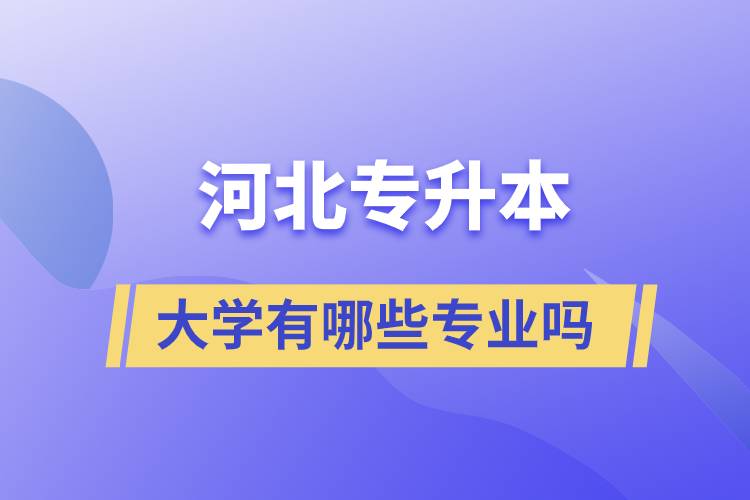 河北专升本

大学有哪些专业吗